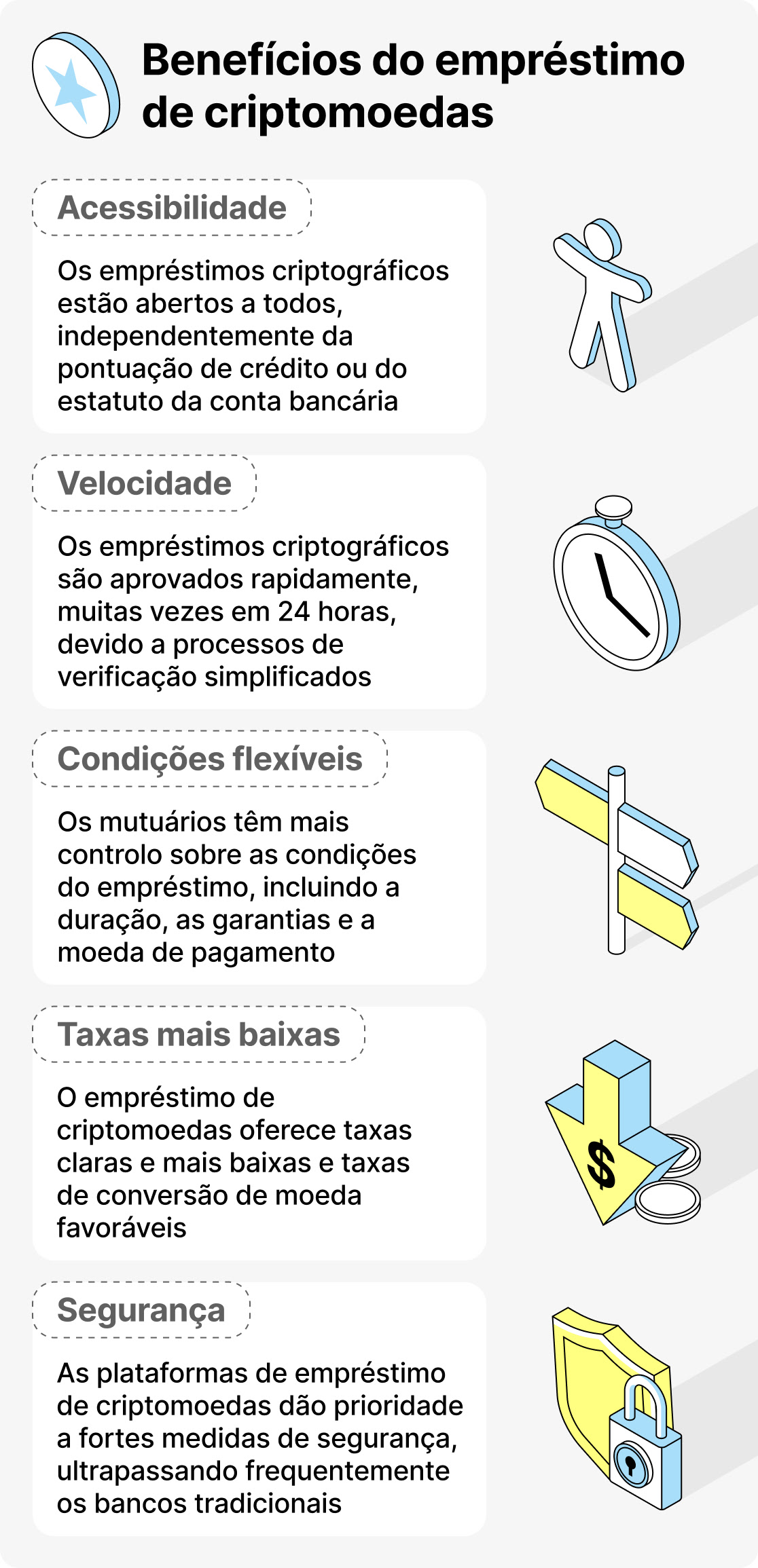 Benefícios do empréstimo de criptomoedas

Acessibilidade

Os empréstimos criptográficos estão abertos a todos, independentemente da pontuação de crédito ou do estatuto da conta bancária

Velocidade

Os empréstimos criptográficos são aprovados rapidamente, muitas vezes em 24 horas, devido a processos de verificação simplificados

Condições flexíveis

Os mutuários têm mais controlo sobre as condições do empréstimo, incluindo a duração, as garantias e a moeda de pagamento

Taxas mais baixas

O empréstimo de criptomoedas oferece taxas claras e mais baixas e taxas de conversão de moeda favoráveis

$

Segurança

As plataformas de empréstimo de criptomoedas dão prioridade a fortes medidas de segurança, ultrapassando frequentemente os bancos tradicionais